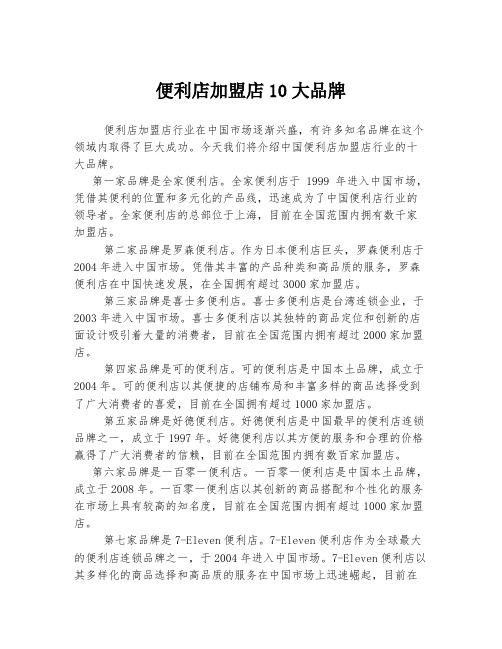 便利店加盟店10大品牌

便利店加盟店行业在中国市场逐渐兴盛，有许多知名品牌在这个领域内取得了巨大成功。今天我们将介绍中国便利店加盟店行业的十大品牌。

第一家品牌是全家便利店。全家便利店于 1999 年进入中国市场，凭借其便利的位置和多元化的产品线，迅速成为了中国便利店行业的领导者。全家便利店的总部位于上海，目前在全国范围内拥有数千家加盟店。

第二家品牌是罗森便利店。作为日本便利店巨头，罗森便利店于2004年进入中国市场。凭借其丰富的产品种类和高品质的服务，罗森便利店在中国快速发展，在全国拥有超过3000家加盟店。

第三家品牌是喜士多便利店。喜士多便利店是台湾连锁企业，于2003年进入中国市场。喜士多便利店以其独特的商品定位和创新的店面设计吸引着大量的消费者，目前在全国范围内拥有超过2000家加盟店。

第四家品牌是可的便利店。可的便利店是中国本土品牌，成立于2004年。可的便利店以其便捷的店铺布局和丰富多样的商品选择受到了广大消费者的喜爱，目前在全国拥有超过1000家加盟店。

第五家品牌是好德便利店。好德便利店是中国最早的便利店连锁品牌之一，成立于1997年。好德便利店以其方便的服务和合理的价格赢得了广大消费者的信赖，目前在全国范围内拥有数百家加盟店。

第六家品牌是一百零一便利店。一百零一便利店是中国本土品牌，成立于2008年。一百零一便利店以其创新的商品搭配和个性化的服务在市场上具有较高的知名度，目前在全国范围内拥有超过1000家加盟店。

第七家品牌是7-Eleven便利店。7-Eleven便利店作为全球最大的便利店连锁品牌之一，于2004年进入中国市场。7-Eleven便利店以其多样化的商品选择和高品质的服务在中国市场上迅速崛起，目前在